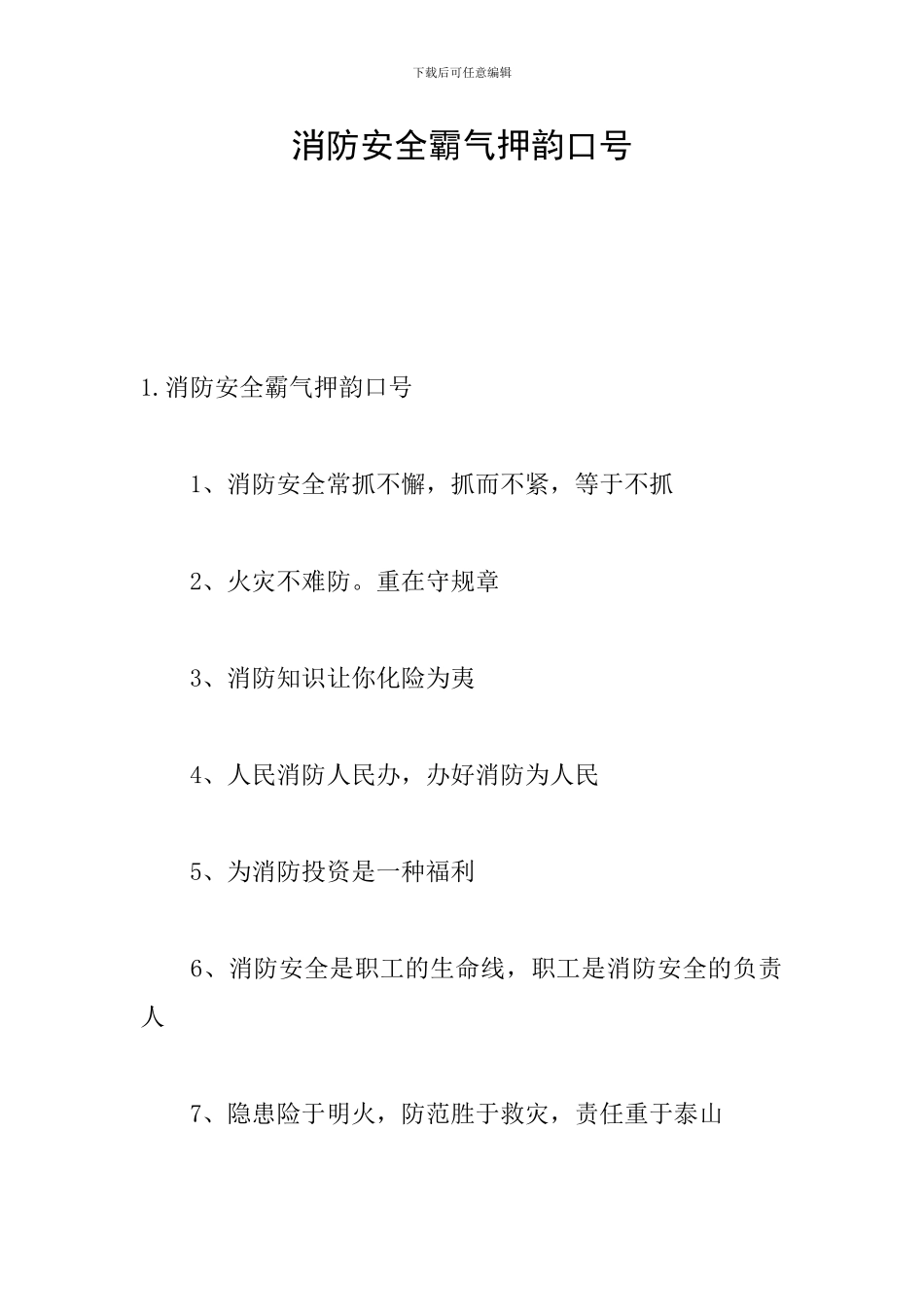 下载后可任意编辑

消防安全霸气押韵口号

1.消防安全霸气押韵口号

1、消防安全常抓不懈，抓而不紧，等于不抓

2、火灾不难防。重在守规章

3、消防知识让你化险为夷

4、人民消防人民办，办好消防为人民

5、为消防投资是一种福利

6、消防安全是职工的生命线，职工是消防安全的负责人

7、隐患险于明火，防范胜于救灾，责任重于泰山